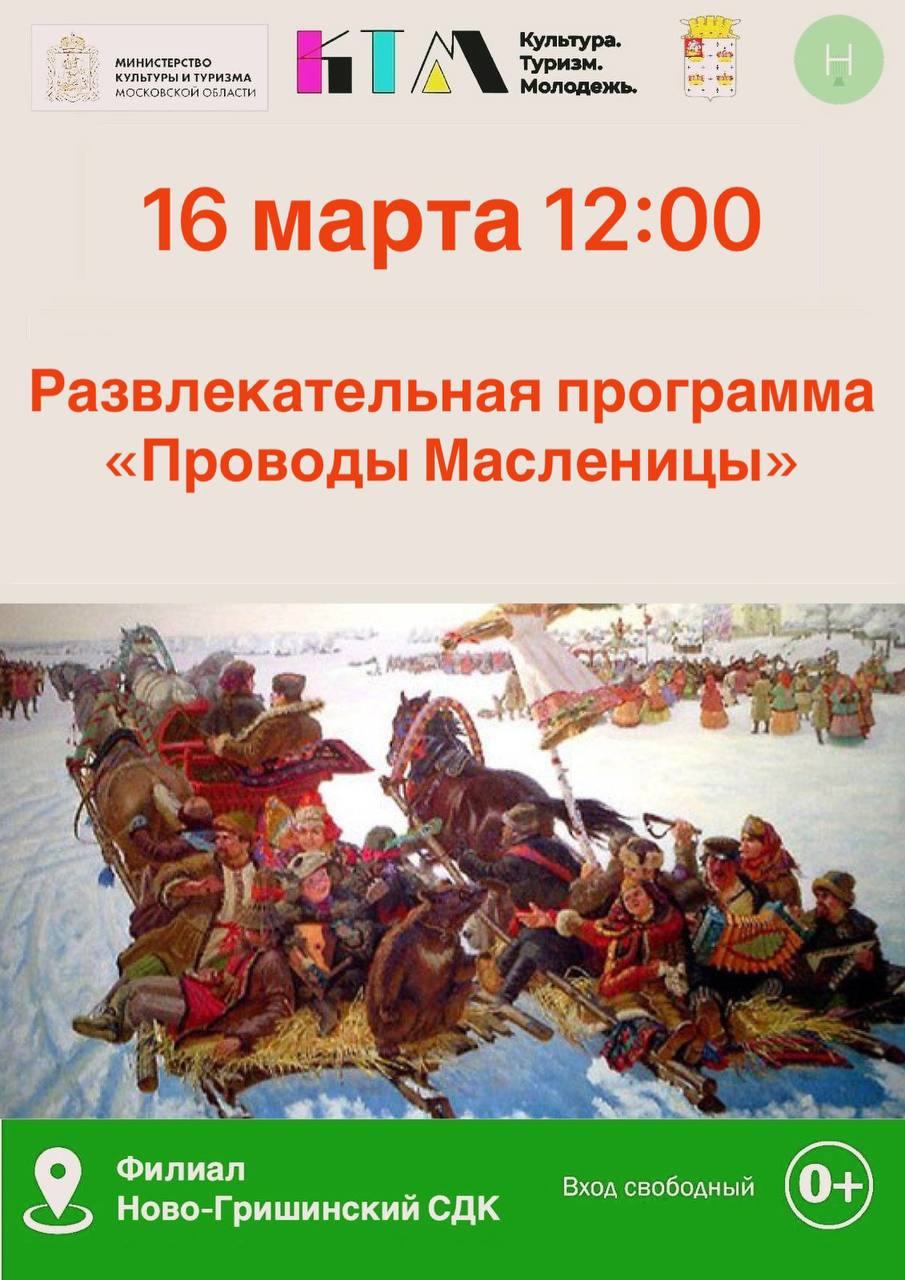 МИНИСТЕРСТВО КУЛЬТУРЫ И ТУРИЗМА МОСКОВСКОЙ ОБЛАСТИ

КТМ Культура. Туризм. Молодежь.

Н

16 марта 12:00

Развлекательная программа «Проводы Масленицы»

Филиал Ново-Гришинский СДК

Вход свободный

0+